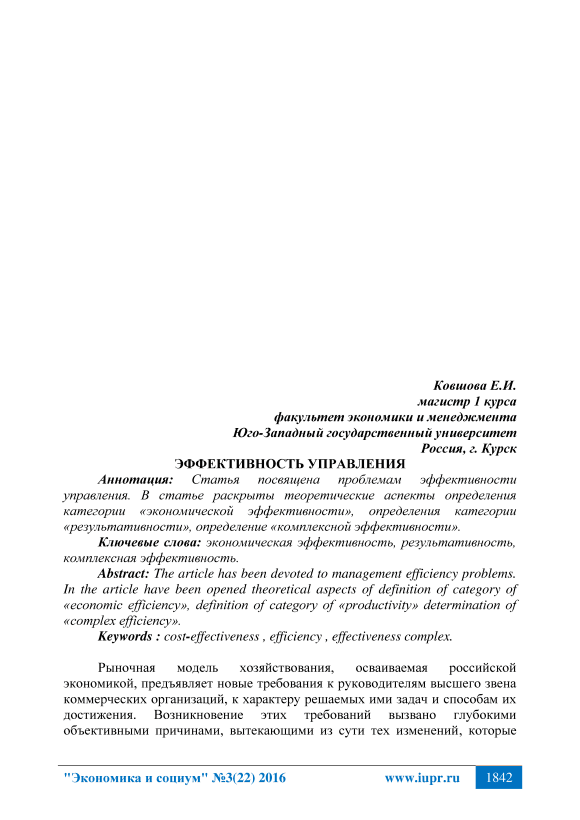 Ковшова Е.И.
магистр 1 курса
факультет экономики и менеджмента
Юго-Западный государственный университет
Россия, г. Курск

ЭФФЕКТИВНОСТЬ УПРАВЛЕНИЯ

Аннотация: Статья посвящена проблемам эффективности управления. В статье раскрыты теоретические аспекты определения категории «экономической эффективности», определения категории «результативности», определение «комплексной эффективности».

Ключевые слова: экономическая эффективность, результативность, комплексная эффективность.

Abstract: The article has been devoted to management efficiency problems. In the article have been opened theoretical aspects of definition of category of «economic efficiency», definition of category of «productivity» determination of «complex efficiency».

Keywords : cost-effectiveness , efficiency , effectiveness complex.

Рыночная модель хозяйствования, осваиваемая российской экономикой, предъявляет новые требования к руководителям высшего звена коммерческих организаций, к характеру решаемых ими задач и способам их достижения. Возникновение этих требований вызвано глубокими объективными причинами, вытекающими из сути тех изменений, которые

"Экономика и социум" №3(22) 2016 www.iupr.ru 1842